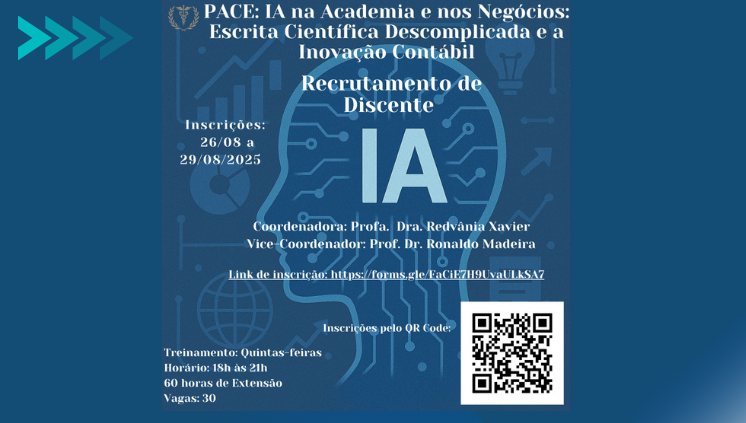 PACE: IA na Academia e nos Negócios: Escrita Científica Descomplicada e a Inovação Contábil

Recrutamento de Discente

Inscrições: 26/08 a 29/08/2025

IA

Coordenadora: Profa. Dra. Redvânia Xavier
Vice-Coordenador: Prof. Dr. Ronaldo Madeira

Link de inscrição: https://forms.gle/FaCiE7H9UvaULkSA7

Inscrições pelo QR Code:

Treinamento: Quintas-feiras
Horário: 18h às 21h
60 horas de Extensão
Vagas: 30